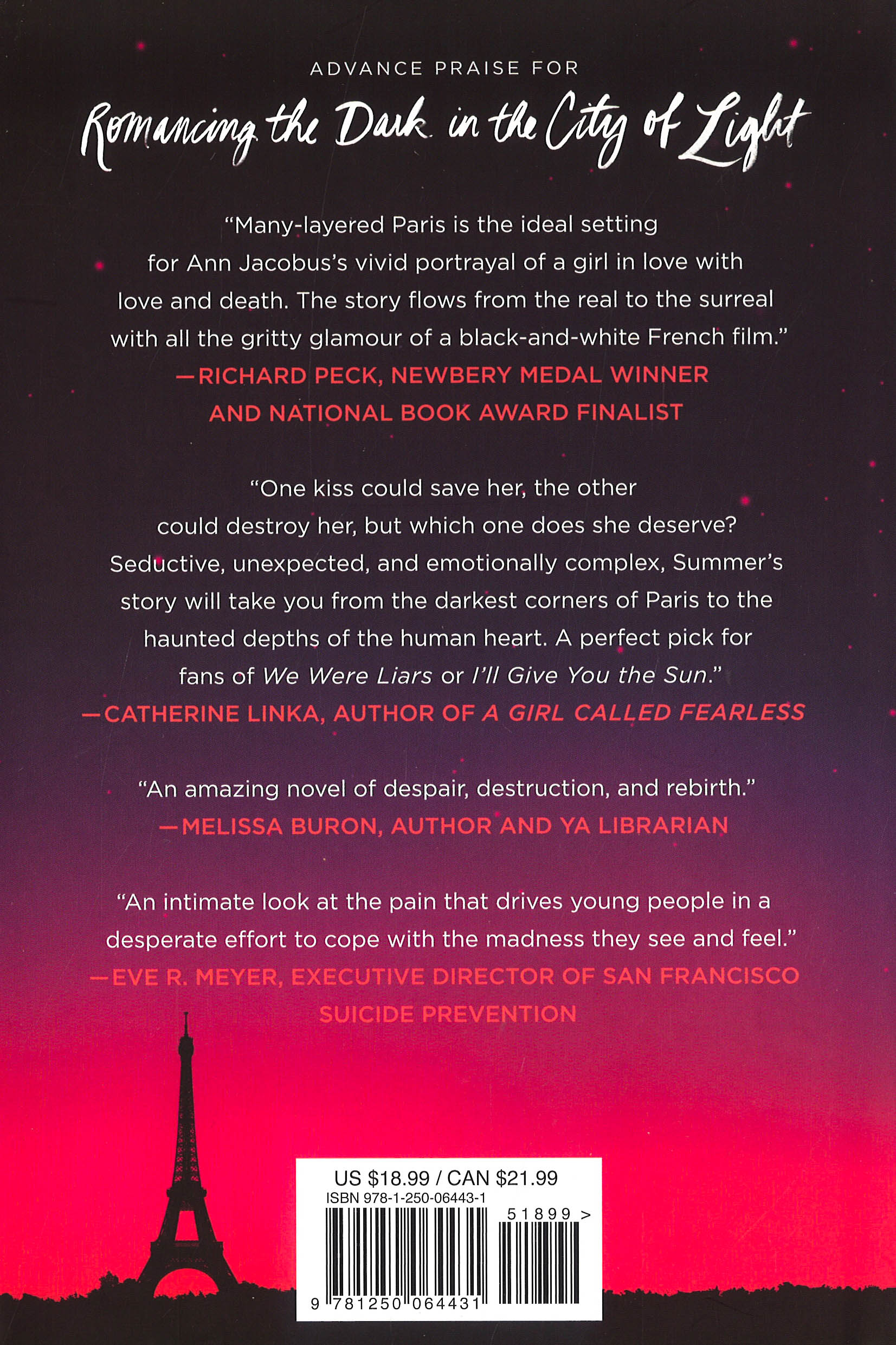 ADVANCE PRAISE FOR

Romancing the Dark in the City of Light

"Many-layered Paris is the ideal setting for Ann Jacobus's vivid portrayal of a girl in love with love and death. The story flows from the real to the surreal with all the gritty glamour of a black-and-white French film."

—RICHARD PECK, NEWBERY MEDAL WINNER AND NATIONAL BOOK AWARD FINALIST

"One kiss could save her, the other could destroy her, but which one does she deserve? Seductive, unexpected, and emotionally complex, Summer's story will take you from the darkest corners of Paris to the haunted depths of the human heart. A perfect pick for fans of We Were Liars or I'll Give You the Sun."

—CATHERINE LINKA, AUTHOR OF A GIRL CALLED FEARLESS

"An amazing novel of despair, destruction, and rebirth."

—MELISSA BURON, AUTHOR AND YA LIBRARIAN

"An intimate look at the pain that drives young people in a desperate effort to cope with the madness they see and feel."

—EVE R. MEYER, EXECUTIVE DIRECTOR OF SAN FRANCISCO SUICIDE PREVENTION

US $18.99 / CAN $21.99
ISBN 978-1-250-06443-1
51899 >
9 781250 064431